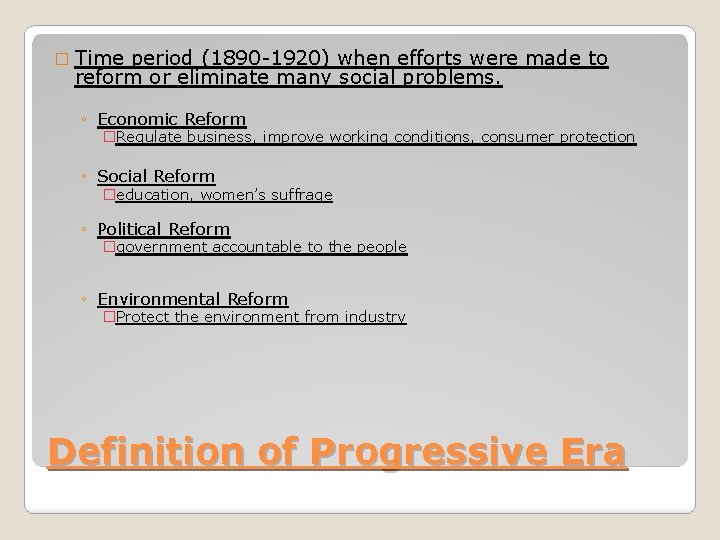 Time period (1890-1920) when efforts were made to reform or eliminate many social problems.

◦ Economic Reform
Regulate business, improve working conditions, consumer protection

◦ Social Reform
education, women's suffrage

◦ Political Reform
government accountable to the people

◦ Environmental Reform
Protect the environment from industry

Definition of Progressive Era